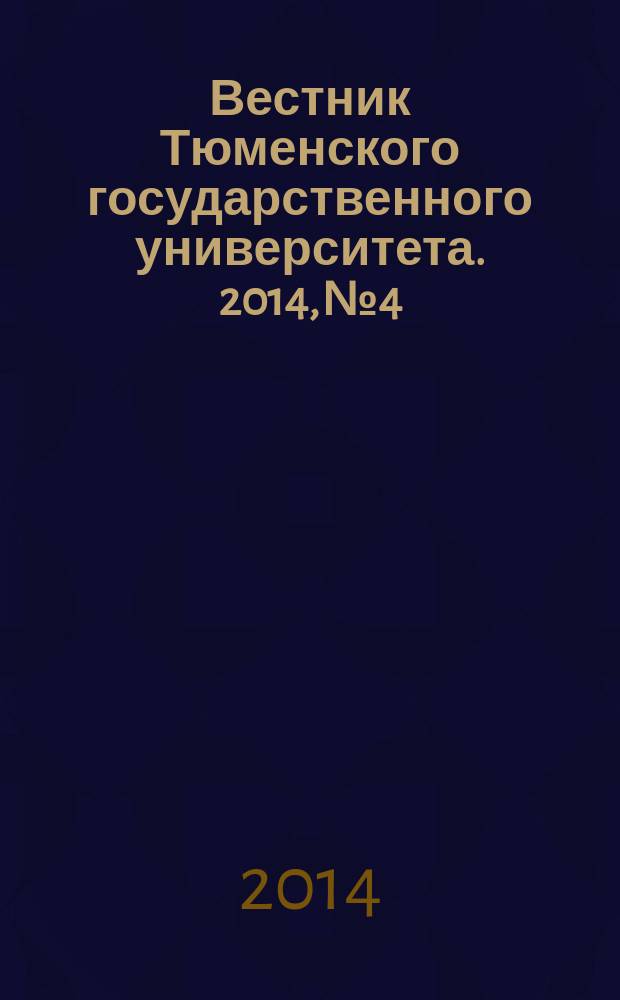 Вестник Тюменского государственного университета. 2014, №4

2014